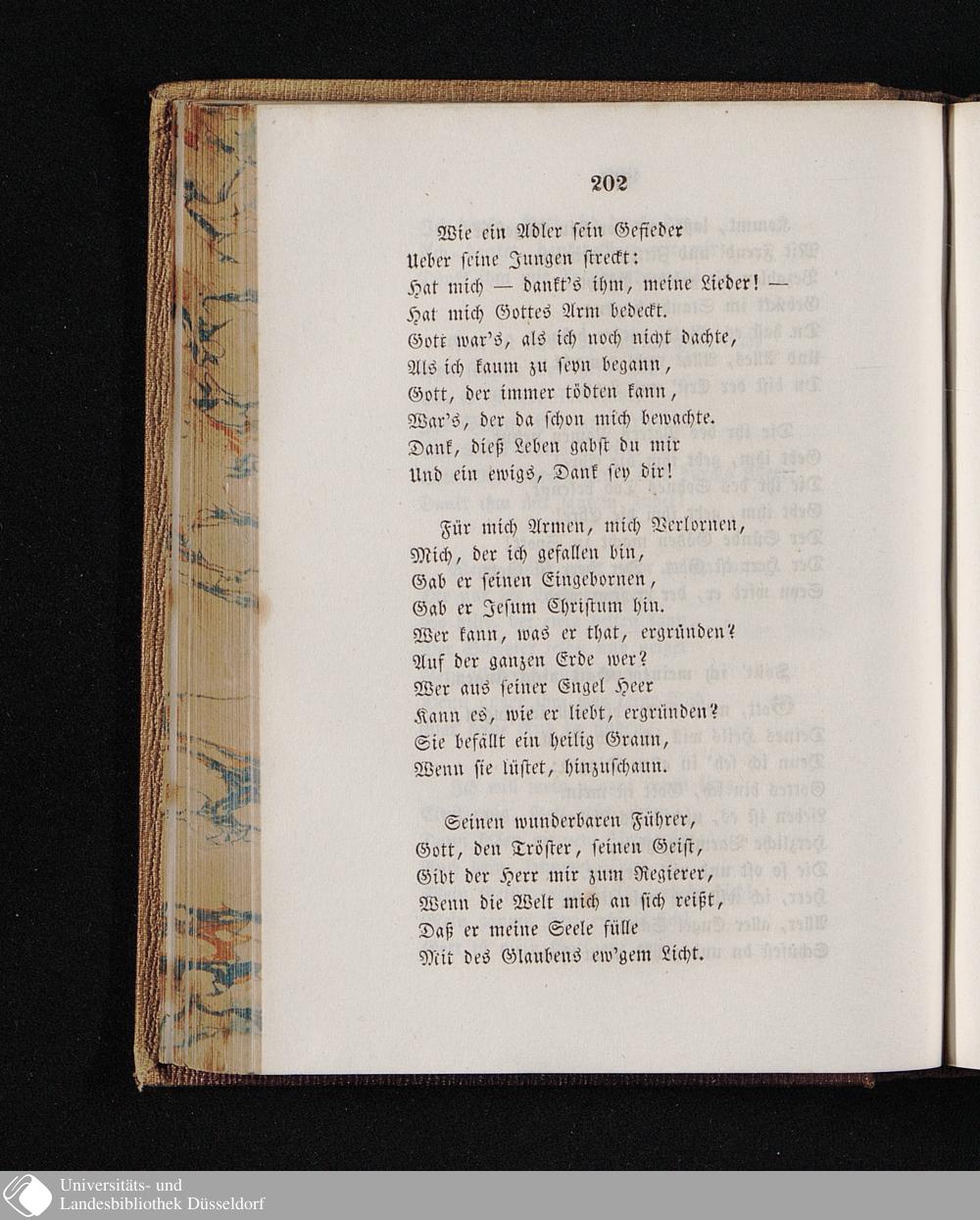 202

Wie ein Adler sein Gefieder
Ueber seine Jungen streckt:
Hat mich — dankt's ihm, meine Lieder! —
Hat mich Gottes Arm bedeckt.
Gott war's, als ich noch nicht dachte,
Als ich kaum zu seyn begann,
Gott, der immer tödten kann,
War's, der da schon mich bewachte.
Dank, dieß Leben gabst du mir
Und ein ewigs, Dank sey dir!

Für mich Armen, mich Verlornen,
Mich, der ich gefallen bin,
Gab er seinen Eingebornen,
Gab er Jesum Christum hin.
Wer kann, was er that, ergründen?
Auf der ganzen Erde wer?
Wer aus seiner Engel Heer
Kann es, wie er liebt, ergründen?
Sie befällt ein heilig Graun,
Wenn sie lüstet, hinzuschaun.

Seinen wunderbaren Führer,
Gott, den Tröster, seinen Geist,
Gibt der Herr mir zum Regierer,
Wenn die Welt mich an sich reißt,
Daß er meine Seele fülle
Mit des Glaubens ew'gem Licht.

Universitäts- und
Landesbibliothek Düsseldorf